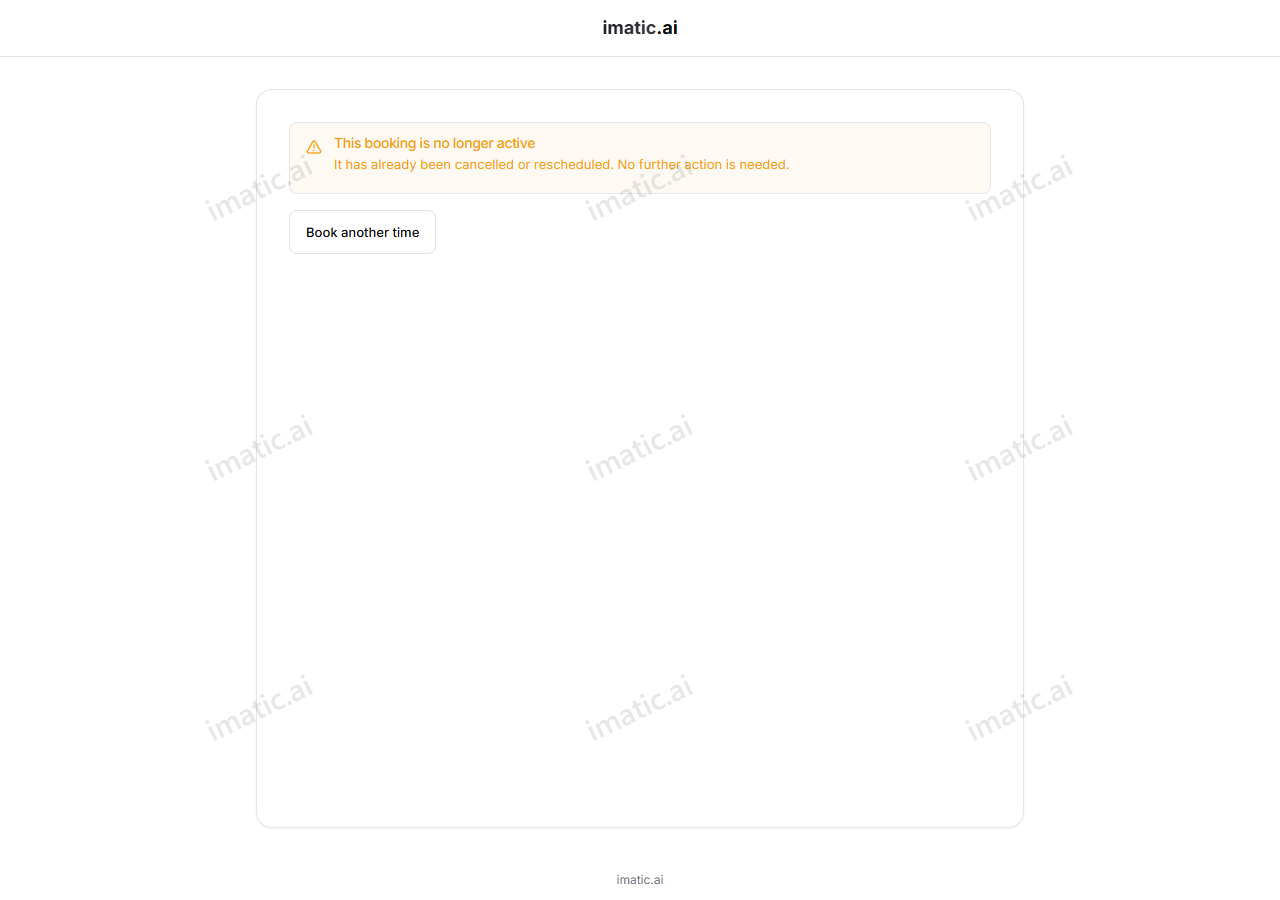 imatic.ai

This booking is no longer active
It has already been cancelled or rescheduled. No further action is needed.

Book another time

imatic.ai imatic.ai imatic.ai
imatic.ai imatic.ai imatic.ai
imatic.ai imatic.ai imatic.ai

imatic.ai